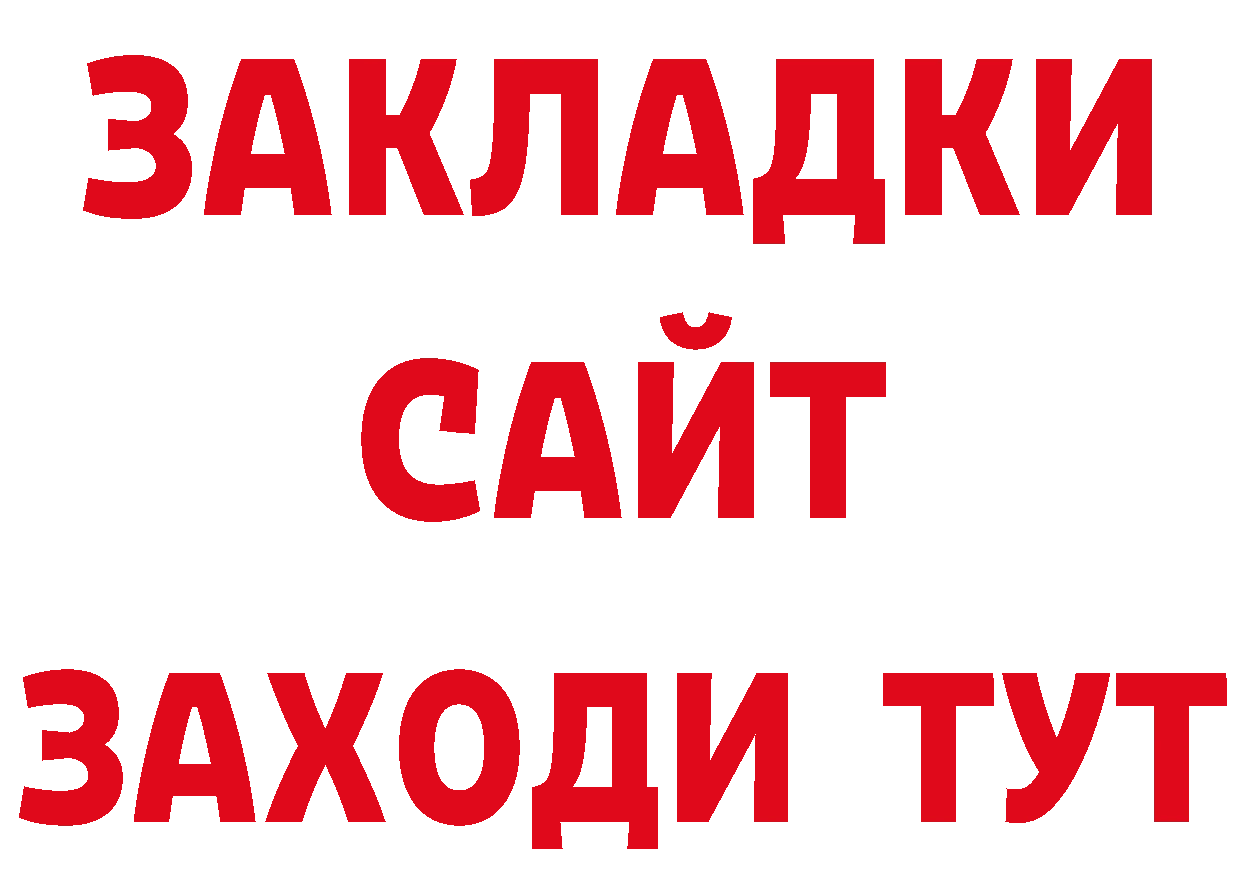 ЗАКЛАДКИ
САЙТ
ЗАХОДИ ТУТ